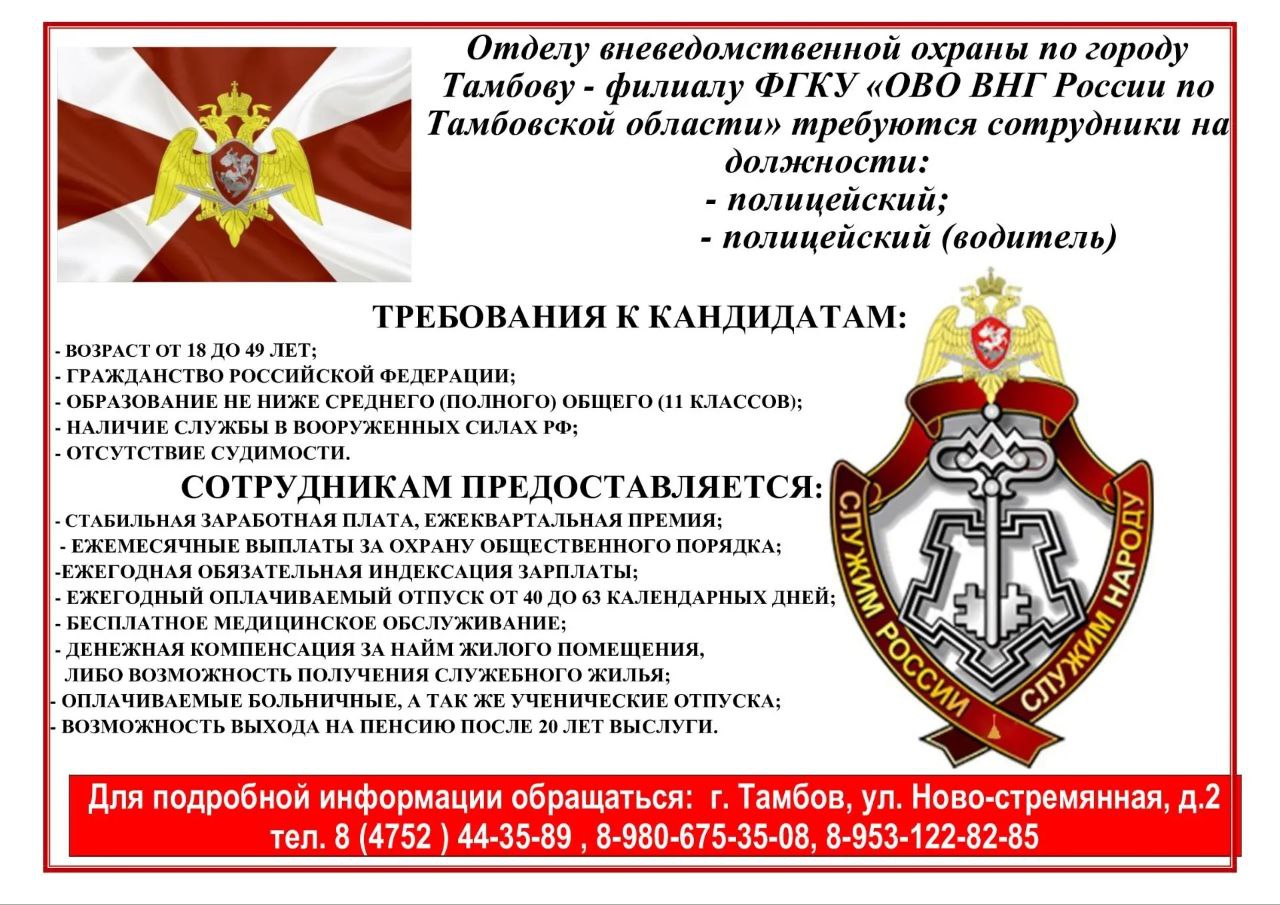 Отделу вневедомственной охраны по городу Тамбову - филиалу ФГКУ «ОВО ВНГ России по Тамбовской области» требуются сотрудники на должности:
- полицейский;
- полицейский (водитель)

ТРЕБОВАНИЯ К КАНДИДАТАМ:
- ВОЗРАСТ ОТ 18 ДО 49 ЛЕТ;
- ГРАЖДАНСТВО РОССИЙСКОЙ ФЕДЕРАЦИИ;
- ОБРАЗОВАНИЕ НЕ НИЖЕ СРЕДНЕГО (ПОЛНОГО) ОБЩЕГО (11 КЛАССОВ);
- НАЛИЧИЕ СЛУЖБЫ В ВООРУЖЕННЫХ СИЛАХ РФ;
- ОТСУТСТВИЕ СУДИМОСТИ.

СОТРУДНИКАМ ПРЕДОСТАВЛЯЕТСЯ:
- СТАБИЛЬНАЯ ЗАРАБОТНАЯ ПЛАТА, ЕЖЕКВАРТАЛЬНАЯ ПРЕМИЯ;
- ЕЖЕМЕСЯЧНЫЕ ВЫПЛАТЫ ЗА ОХРАНУ ОБЩЕСТВЕННОГО ПОРЯДКА;
-ЕЖЕГОДНАЯ ОБЯЗАТЕЛЬНАЯ ИНДЕКСАЦИЯ ЗАРПЛАТЫ;
- ЕЖЕГОДНЫЙ ОПЛАЧИВАЕМЫЙ ОТПУСК ОТ 40 ДО 63 КАЛЕНДАРНЫХ ДНЕЙ;
- БЕСПЛАТНОЕ МЕДИЦИНСКОЕ ОБСЛУЖИВАНИЕ;
- ДЕНЕЖНАЯ КОМПЕНСАЦИЯ ЗА НАЙМ ЖИЛОГО ПОМЕЩЕНИЯ, ЛИБО ВОЗМОЖНОСТЬ ПОЛУЧЕНИЯ СЛУЖЕБНОГО ЖИЛЬЯ;
- ОПЛАЧИВАЕМЫЕ БОЛЬНИЧНЫЕ, А ТАК ЖЕ УЧЕНИЧЕСКИЕ ОТПУСКА;
- ВОЗМОЖНОСТЬ ВЫХОДА НА ПЕНСИЮ ПОСЛЕ 20 ЛЕТ ВЫСЛУГИ.

СЛУЖИМ РОССИИ СЛУЖИМ НАРОДУ

Для подробной информации обращаться: г. Тамбов, ул. Ново-стремянная, д.2
тел. 8 (4752 ) 44-35-89 , 8-980-675-35-08, 8-953-122-82-85